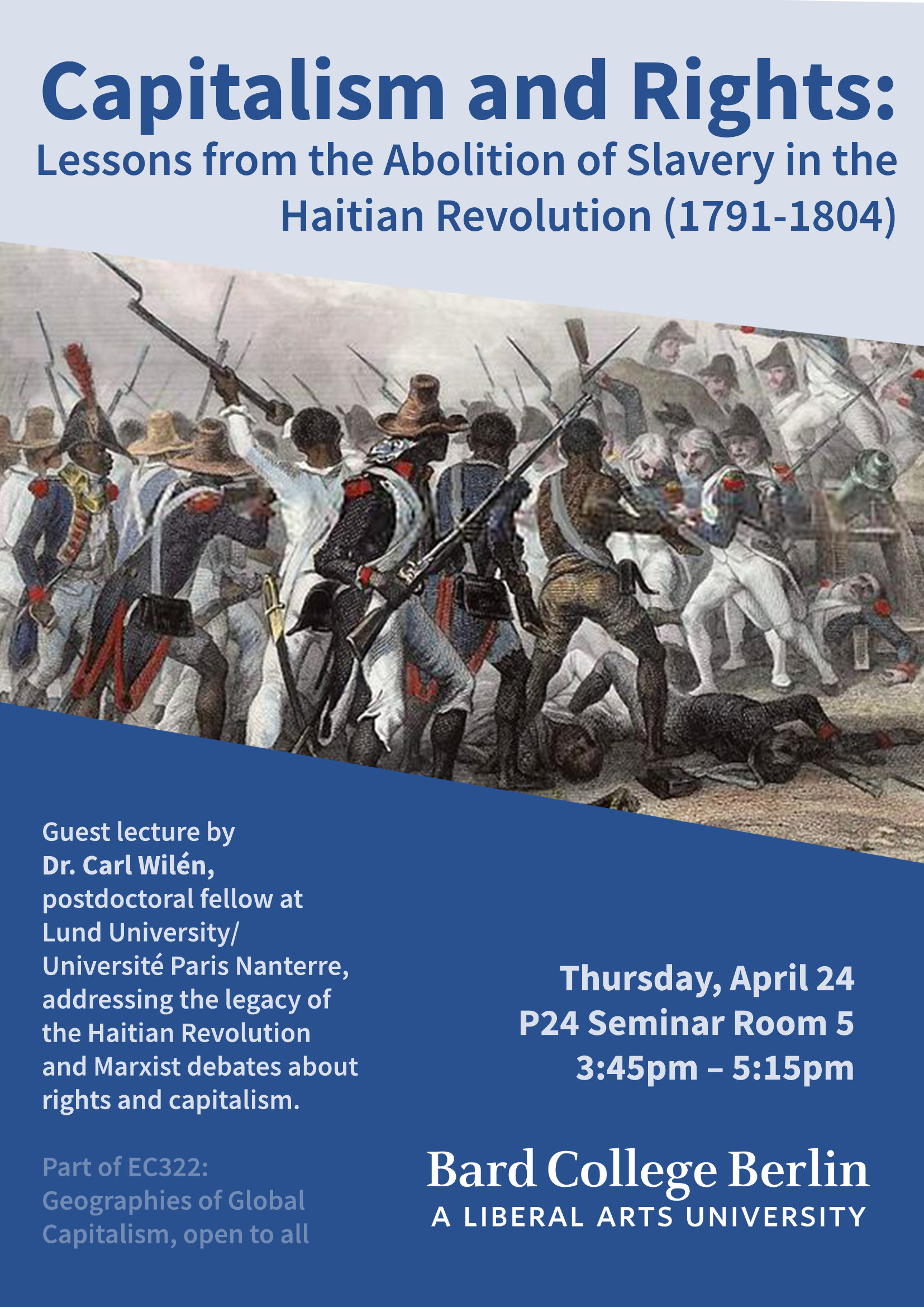 Capitalism and Rights:
Lessons from the Abolition of Slavery in the Haitian Revolution (1791-1804)

Guest lecture by Dr. Carl Wilén, postdoctoral fellow at Lund University/ Université Paris Nanterre, addressing the legacy of the Haitian Revolution and Marxist debates about rights and capitalism.

Part of EC322: Geographies of Global Capitalism, open to all

Thursday, April 24
P24 Seminar Room 5
3:45pm – 5:15pm

Bard College Berlin
A LIBERAL ARTS UNIVERSITY